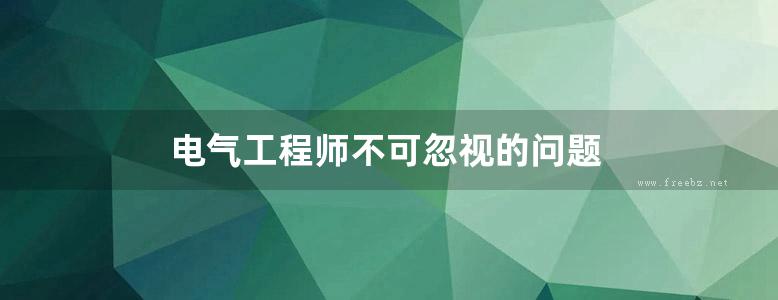 电气工程师不可忽视的问题

www.freebz.net